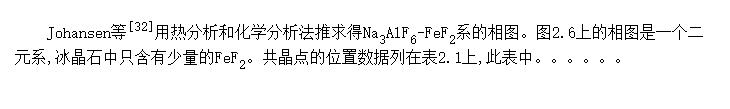 Johansen等$^{[32]}$用热分析和化学分析法推求得$Na_3AlF_6$-$FeF_2$系的相图。图2.6上的相图是一个二元系，冰晶石中只含有少量的$FeF_2$。共晶点的位置数据列在表2.1上，此表中。。。。。。